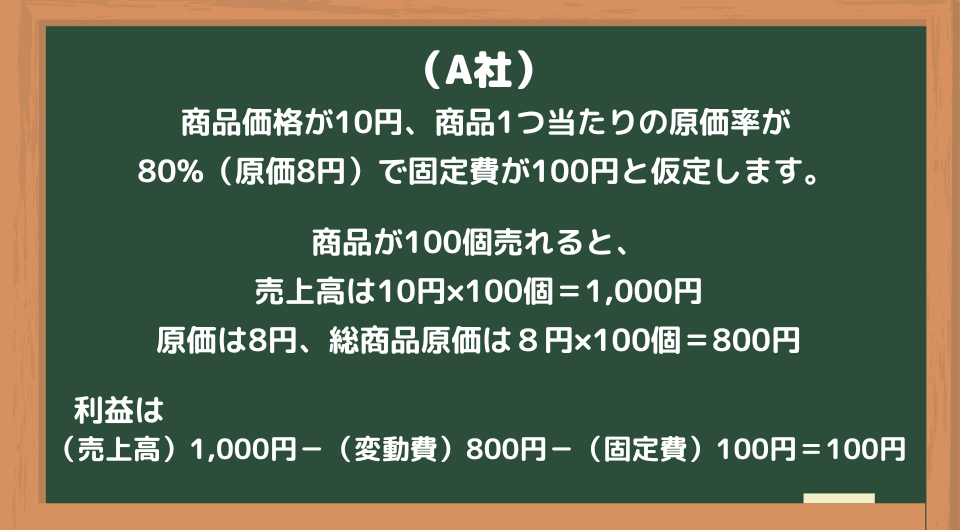 （A社）
商品価格が10円、商品1つ当たりの原価率が80%（原価8円）で固定費が100円と仮定します。

商品が100個売れると、
売上高は10円×100個＝1,000円
原価は8円、総商品原価は８円×100個＝800円

利益は
（売上高）1,000円－（変動費）800円－（固定費）100円＝100円